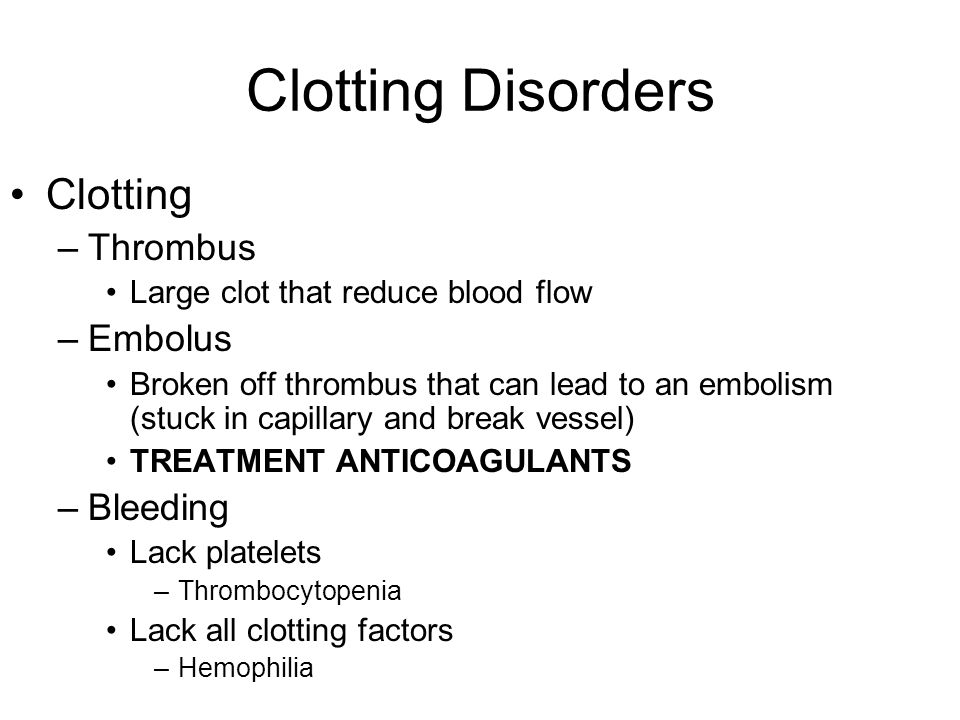 Clotting Disorders

• Clotting
– Thrombus
• Large clot that reduce blood flow
– Embolus
• Broken off thrombus that can lead to an embolism (stuck in capillary and break vessel)
• TREATMENT ANTICOAGULANTS
– Bleeding
• Lack platelets
– Thrombocytopenia
• Lack all clotting factors
– Hemophilia